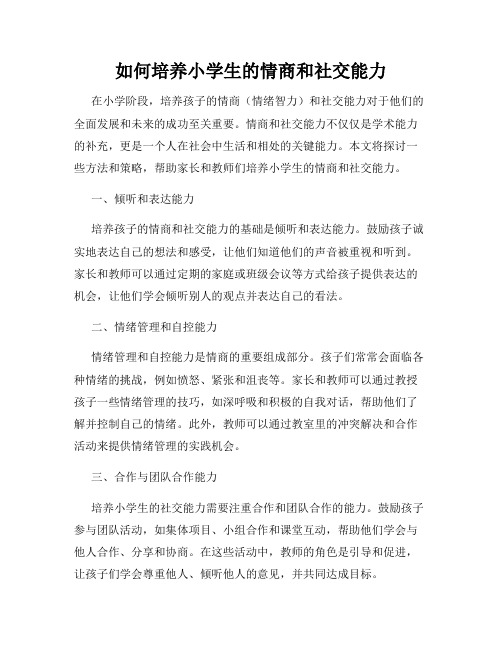 如何培养小学生的情商和社交能力

在小学阶段，培养孩子的情商（情绪智力）和社交能力对于他们的全面发展和未来的成功至关重要。情商和社交能力不仅仅是学术能力的补充，更是一个人在社会中生活和相处的关键能力。本文将探讨一些方法和策略，帮助家长和教师们培养小学生的情商和社交能力。

一、倾听和表达能力

培养孩子的情商和社交能力的基础是倾听和表达能力。鼓励孩子诚实地表达自己的想法和感受，让他们知道他们的声音被重视和听到。家长和教师可以通过定期的家庭或班级会议等方式给孩子提供表达的机会，让他们学会倾听别人的观点并表达自己的看法。

二、情绪管理和自控能力

情绪管理和自控能力是情商的重要组成部分。孩子们常常会面临各种情绪的挑战，例如愤怒、紧张和沮丧等。家长和教师可以通过教授孩子一些情绪管理的技巧，如深呼吸和积极的自我对话，帮助他们了解并控制自己的情绪。此外，教师可以通过教室里的冲突解决和合作活动来提供情绪管理的实践机会。

三、合作与团队合作能力

培养小学生的社交能力需要注重合作和团队合作的能力。鼓励孩子参与团队活动，如集体项目、小组合作和课堂互动，帮助他们学会与他人合作、分享和协商。在这些活动中，教师的角色是引导和促进，让孩子们学会尊重他人、倾听他人的意见，并共同达成目标。